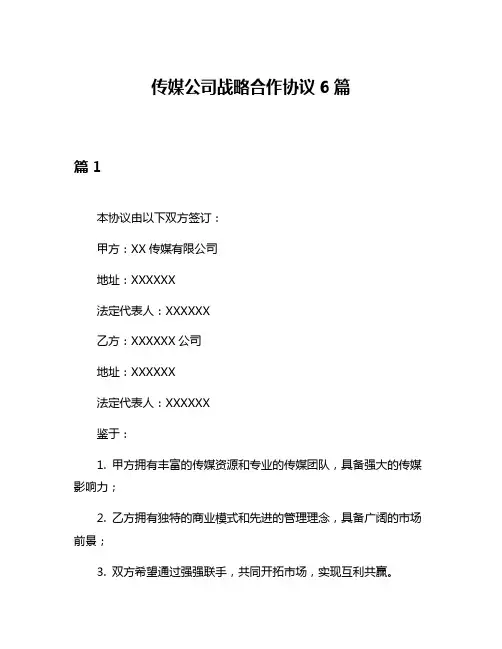 传媒公司战略合作协议 6 篇

篇 1

本协议由以下双方签订：

甲方：XX 传媒有限公司

地址：XXXXXX

法定代表人：XXXXXX

乙方：XXXXXX 公司

地址：XXXXXX

法定代表人：XXXXXX

鉴于：

1. 甲方拥有丰富的传媒资源和专业的传媒团队，具备强大的传媒影响力；

2. 乙方拥有独特的商业模式和先进的管理理念，具备广阔的市场前景；

3. 双方希望通过强强联手，共同开拓市场，实现互利共赢。